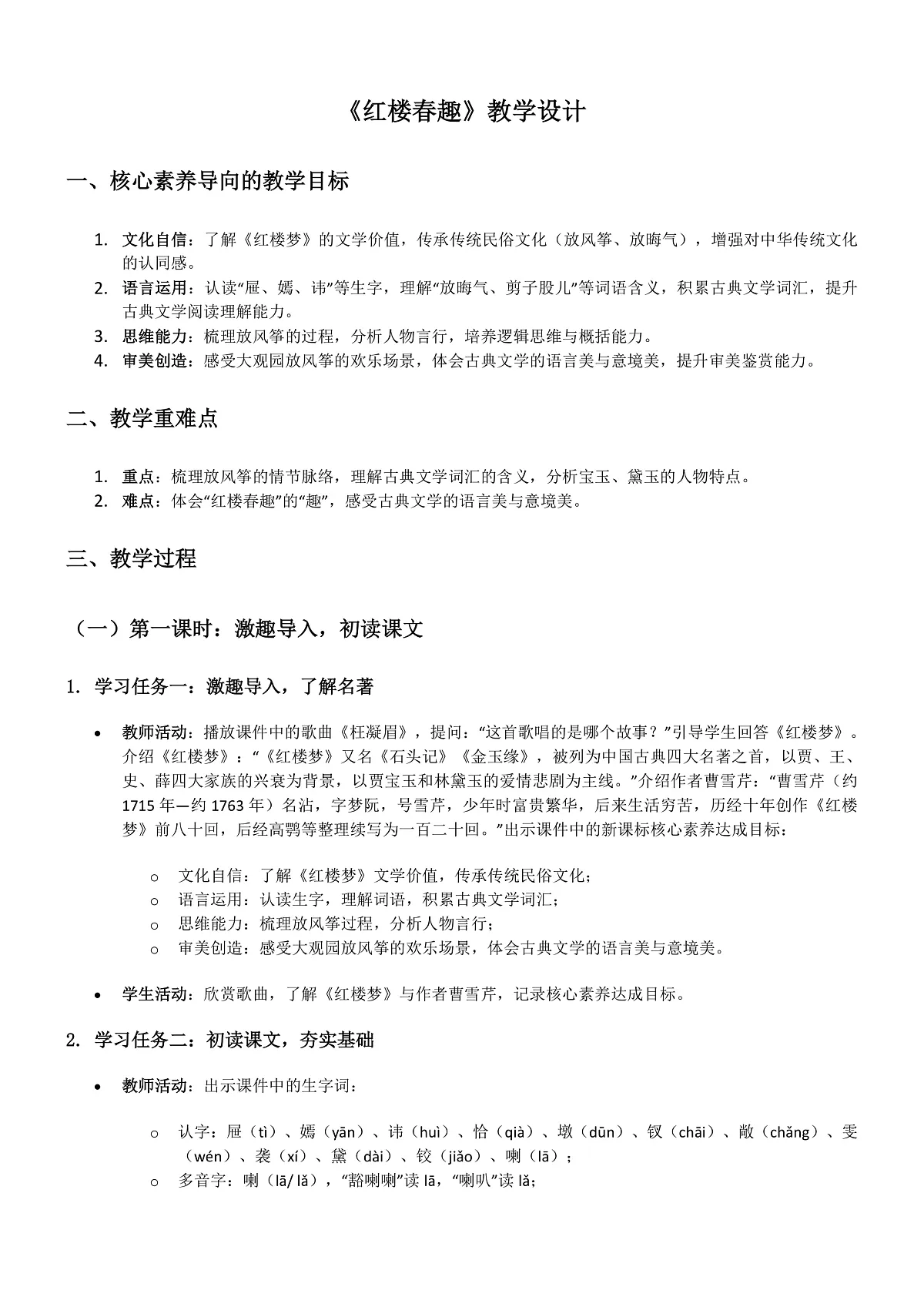 《红楼春趣》教学设计

一、核心素养导向的教学目标

1. 文化自信：了解《红楼梦》的文学价值，传承传统民俗文化（放风筝、放晦气），增强对中华传统文化的认同感。
2. 语言运用：认读“屉、嫣、讳”等生字，理解“放晦气、剪子股儿”等词语含义，积累古典文学词汇，提升古典文学阅读理解能力。
3. 思维能力：梳理放风筝的过程，分析人物言行，培养逻辑思维与概括能力。
4. 审美创造：感受大观园放风筝的欢乐场景，体会古典文学的语言美与意境美，提升审美鉴赏能力。

二、教学重难点

1. 重点：梳理放风筝的情节脉络，理解古典文学词汇的含义，分析宝玉、黛玉的人物特点。
2. 难点：体会“红楼春趣”的“趣”，感受古典文学的语言美与意境美。

三、教学过程

（一）第一课时：激趣导入，初读课文

1. 学习任务一：激趣导入，了解名著

• 教师活动：播放课件中的歌曲《枉凝眉》，提问：“这首歌唱的是哪个故事？”引导学生回答《红楼梦》。介绍《红楼梦》：“《红楼梦》又名《石头记》《金玉缘》，被列为中国古典四大名著之首，以贾、王、史、薛四大家族的兴衰为背景，以贾宝玉和林黛玉的爱情悲剧为主线。”介绍作者曹雪芹：“曹雪芹（约1715年—约1763年）名沾，字梦阮，号雪芹，少年时富贵繁华，后来生活穷苦，历经十年创作《红楼梦》前八十回，后经高鹗等整理续写为一百二十回。”出示课件中的新课标核心素养达成目标：

o 文化自信：了解《红楼梦》文学价值，传承传统民俗文化；
o 语言运用：认读生字，理解词语，积累古典文学词汇；
o 思维能力：梳理放风筝过程，分析人物言行；
o 审美创造：感受大观园放风筝的欢乐场景，体会古典文学的语言美与意境美。

• 学生活动：欣赏歌曲，了解《红楼梦》与作者曹雪芹，记录核心素养达成目标。

2. 学习任务二：初读课文，夯实基础

• 教师活动：出示课件中的生字词：

o 认字：屉（tì）、嫣（yān）、讳（huì）、恰（qià）、墩（dūn）、钗（chāi）、敞（chǎng）、雯（wén）、袭（xí）、黛（dài）、铰（jiǎo）、喇（lā）；
o 多音字：喇（lā/ lǎ），“豁喇喇”读 lā，“喇叭”读 lǎ；